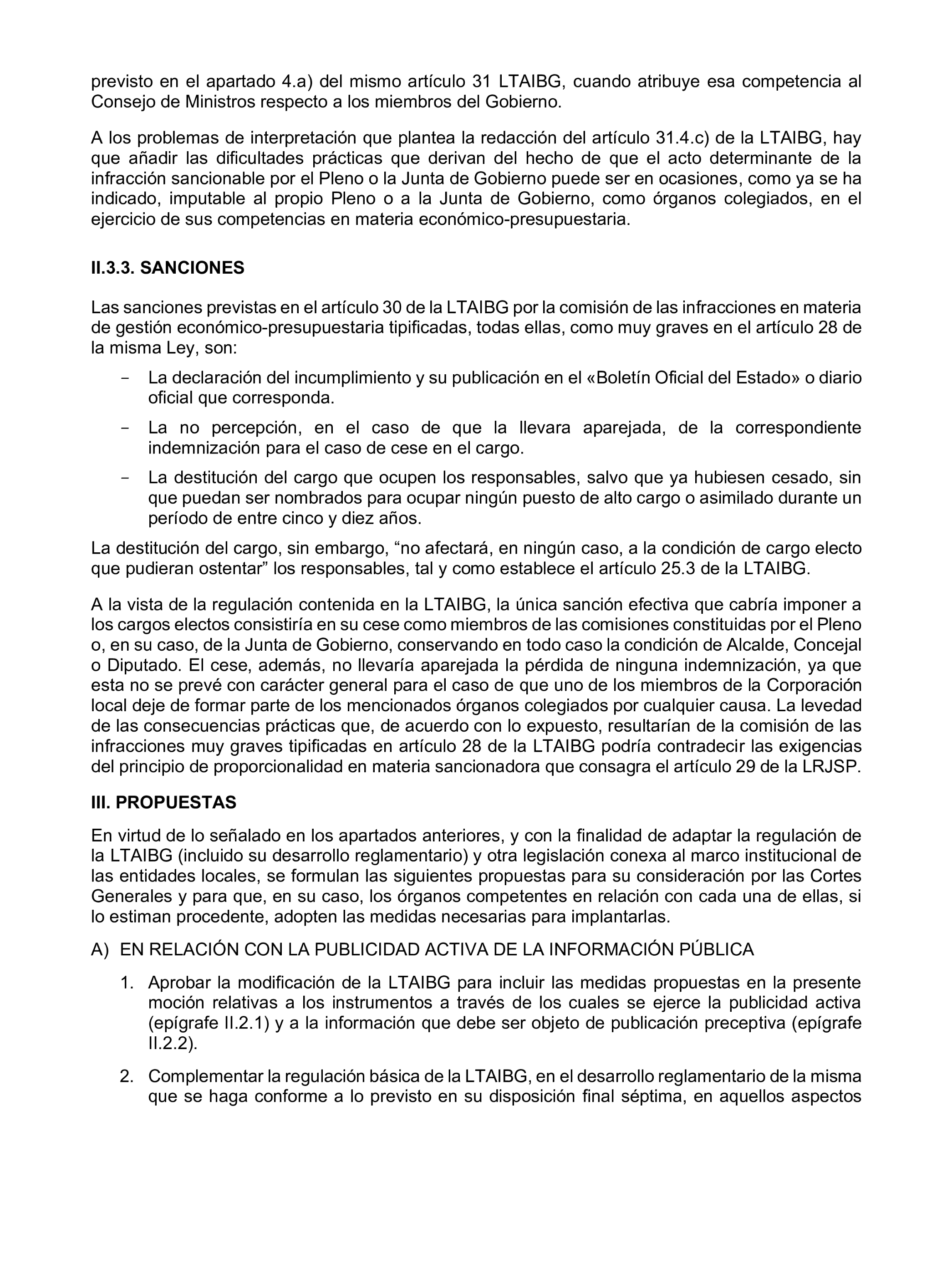 previsto en el apartado 4.a) del mismo artículo 31 LTAIBG, cuando atribuye esa competencia al Consejo de Ministros respecto a los miembros del Gobierno.

A los problemas de interpretación que plantea la redacción del artículo 31.4.c) de la LTAIBG, hay que añadir las dificultades prácticas que derivan del hecho de que el acto determinante de la infracción sancionable por el Pleno o la Junta de Gobierno puede ser en ocasiones, como ya se ha indicado, imputable al propio Pleno o a la Junta de Gobierno, como órganos colegiados, en el ejercicio de sus competencias en materia económico-presupuestaria.

II.3.3. SANCIONES

Las sanciones previstas en el artículo 30 de la LTAIBG por la comisión de las infracciones en materia de gestión económico-presupuestaria tipificadas, todas ellas, como muy graves en el artículo 28 de la misma Ley, son:

- La declaración del incumplimiento y su publicación en el «Boletín Oficial del Estado» o diario oficial que corresponda.

- La no percepción, en el caso de que la llevara aparejada, de la correspondiente indemnización para el caso de cese en el cargo.

- La destitución del cargo que ocupen los responsables, salvo que ya hubiesen cesado, sin que puedan ser nombrados para ocupar ningún puesto de alto cargo o asimilado durante un período de entre cinco y diez años.

La destitución del cargo, sin embargo, “no afectará, en ningún caso, a la condición de cargo electo que pudieran ostentar” los responsables, tal y como establece el artículo 25.3 de la LTAIBG.

A la vista de la regulación contenida en la LTAIBG, la única sanción efectiva que cabría imponer a los cargos electos consistiría en su cese como miembros de las comisiones constituidas por el Pleno o, en su caso, de la Junta de Gobierno, conservando en todo caso la condición de Alcalde, Concejal o Diputado. El cese, además, no llevaría aparejada la pérdida de ninguna indemnización, ya que esta no se prevé con carácter general para el caso de que uno de los miembros de la Corporación local deje de formar parte de los mencionados órganos colegiados por cualquier causa. La levedad de las consecuencias prácticas que, de acuerdo con lo expuesto, resultarían de la comisión de las infracciones muy graves tipificadas en artículo 28 de la LTAIBG podría contradecir las exigencias del principio de proporcionalidad en materia sancionadora que consagra el artículo 29 de la LRJSP.

III. PROPUESTAS

En virtud de lo señalado en los apartados anteriores, y con la finalidad de adaptar la regulación de la LTAIBG (incluido su desarrollo reglamentario) y otra legislación conexa al marco institucional de las entidades locales, se formulan las siguientes propuestas para su consideración por las Cortes Generales y para que, en su caso, los órganos competentes en relación con cada una de ellas, si lo estiman procedente, adopten las medidas necesarias para implantarlas.

A) EN RELACIÓN CON LA PUBLICIDAD ACTIVA DE LA INFORMACIÓN PÚBLICA

1. Aprobar la modificación de la LTAIBG para incluir las medidas propuestas en la presente moción relativas a los instrumentos a través de los cuales se ejerce la publicidad activa (epígrafe II.2.1) y a la información que debe ser objeto de publicación preceptiva (epígrafe II.2.2).

2. Complementar la regulación básica de la LTAIBG, en el desarrollo reglamentario de la misma que se haga conforme a lo previsto en su disposición final séptima, en aquellos aspectos